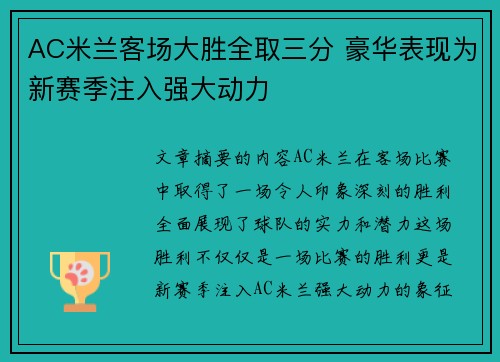 AC米兰客场大胜全取三分 豪华表现为新赛季注入强大动力

文章摘要的内容AC米兰在客场比赛中取得了一场令人印象深刻的胜利全面展现了球队的实力和潜力这场胜利不仅仅是一场比赛的胜利更是新赛季注入AC米兰强大动力的象征